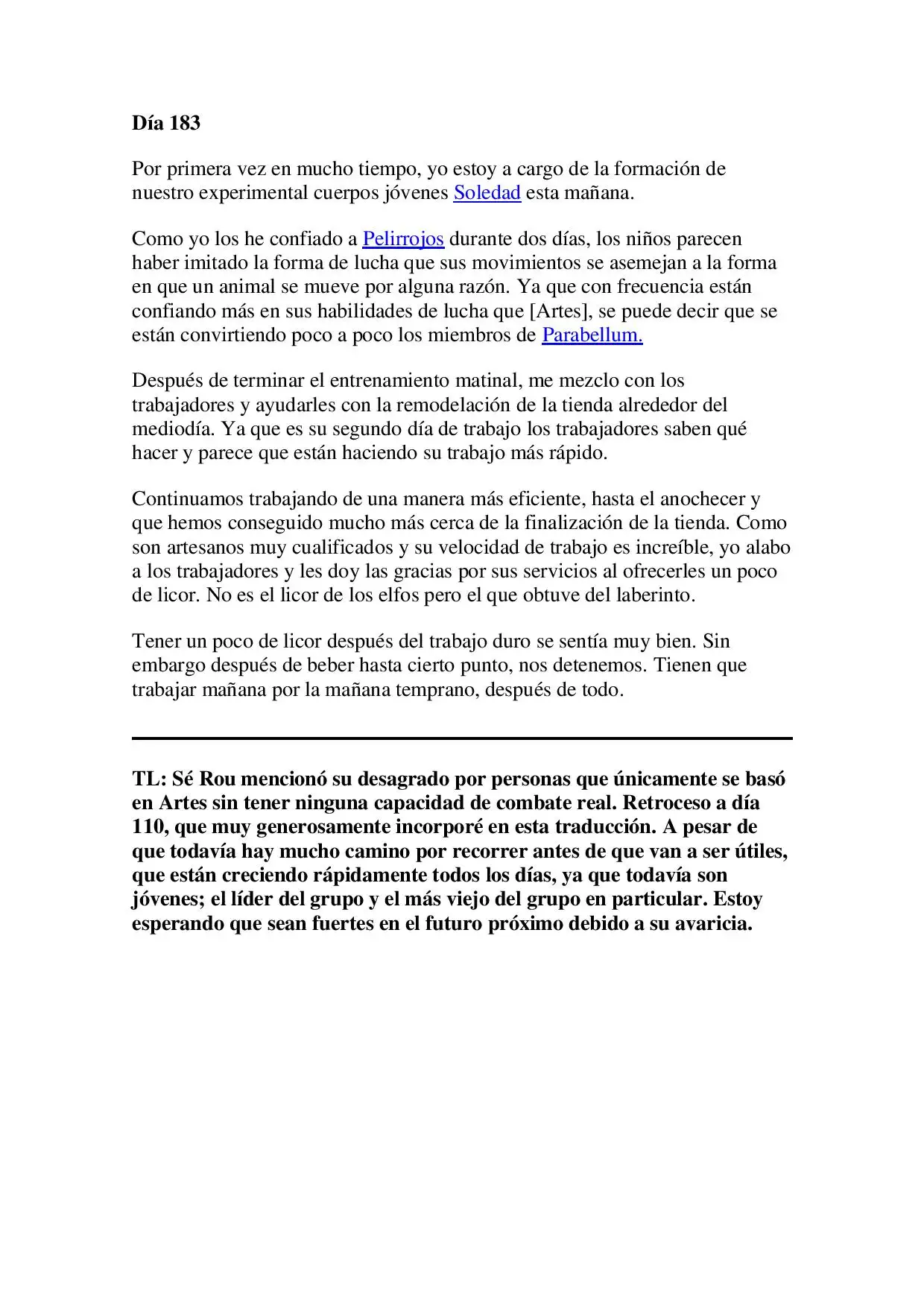 Día 183

Por primera vez en mucho tiempo, yo estoy a cargo de la formación de nuestro experimental cuerpos jóvenes Soledad esta mañana.

Como yo los he confiado a Pelirrojos durante dos días, los niños parecen haber imitado la forma de lucha que sus movimientos se asemejan a la forma en que un animal se mueve por alguna razón. Ya que con frecuencia están confiando más en sus habilidades de lucha que [Artes], se puede decir que se están convirtiendo poco a poco los miembros de Parabellum.

Después de terminar el entrenamiento matinal, me mezclo con los trabajadores y ayudarles con la remodelación de la tienda alrededor del mediodía. Ya que es su segundo día de trabajo los trabajadores saben qué hacer y parece que están haciendo su trabajo más rápido.

Continuamos trabajando de una manera más eficiente, hasta el anochecer y que hemos conseguido mucho más cerca de la finalización de la tienda. Como son artesanos muy cualificados y su velocidad de trabajo es increíble, yo alabo a los trabajadores y les doy las gracias por sus servicios al ofrecerles un poco de licor. No es el licor de los elfos pero el que obtuve del laberinto.

Tener un poco de licor después del trabajo duro se sentía muy bien. Sin embargo después de beber hasta cierto punto, nos detenemos. Tienen que trabajar mañana por la mañana temprano, después de todo.

TL: Sé Rou mencionó su desagrado por personas que únicamente se basó en Artes sin tener ninguna capacidad de combate real. Retroceso a día 110, que muy generosamente incorporé en esta traducción. A pesar de que todavía hay mucho camino por recorrer antes de que van a ser útiles, que están creciendo rápidamente todos los días, ya que todavía son jóvenes; el líder del grupo y el más viejo del grupo en particular. Estoy esperando que sean fuertes en el futuro próximo debido a su avaricia.